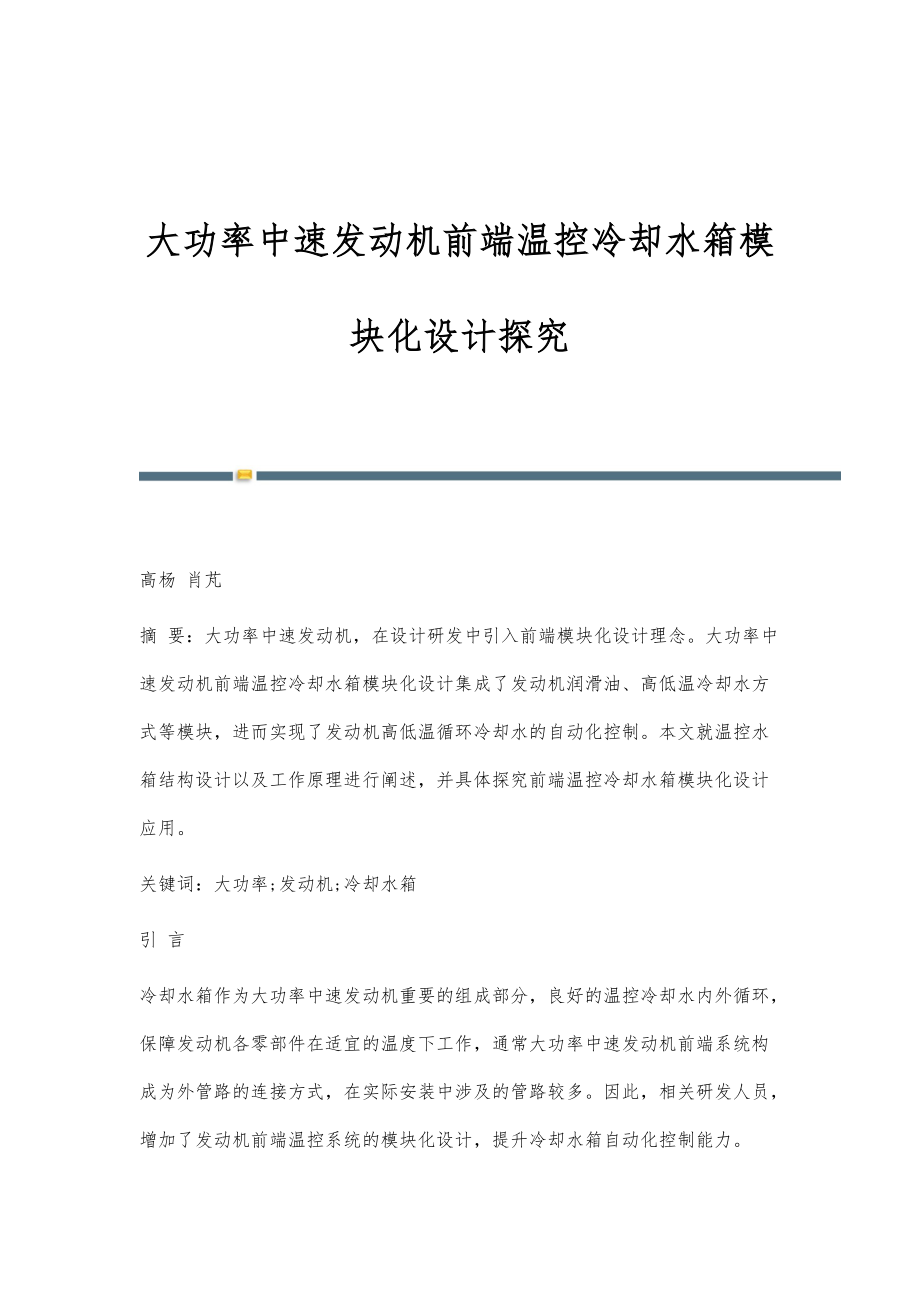 大功率中速发动机前端温控冷却水箱模块化设计探究

高杨 肖芃

摘 要：大功率中速发动机，在设计研发中引入前端模块化设计理念。大功率中速发动机前端温控冷却水箱模块化设计集成了发动机润滑油、高低温冷却水方式等模块，进而实现了发动机高低温循环冷却水的自动化控制。本文就温控水箱结构设计以及工作原理进行阐述，并具体探究前端温控冷却水箱模块化设计应用。

关键词：大功率;发动机;冷却水箱

引 言

冷却水箱作为大功率中速发动机重要的组成部分，良好的温控冷却水内外循环，保障发动机各零部件在适宜的温度下工作，通常大功率中速发动机前端系统构成为外管路的连接方式，在实际安装中涉及的管路较多。因此，相关研发人员，增加了发动机前端温控系统的模块化设计，提升冷却水箱自动化控制能力。